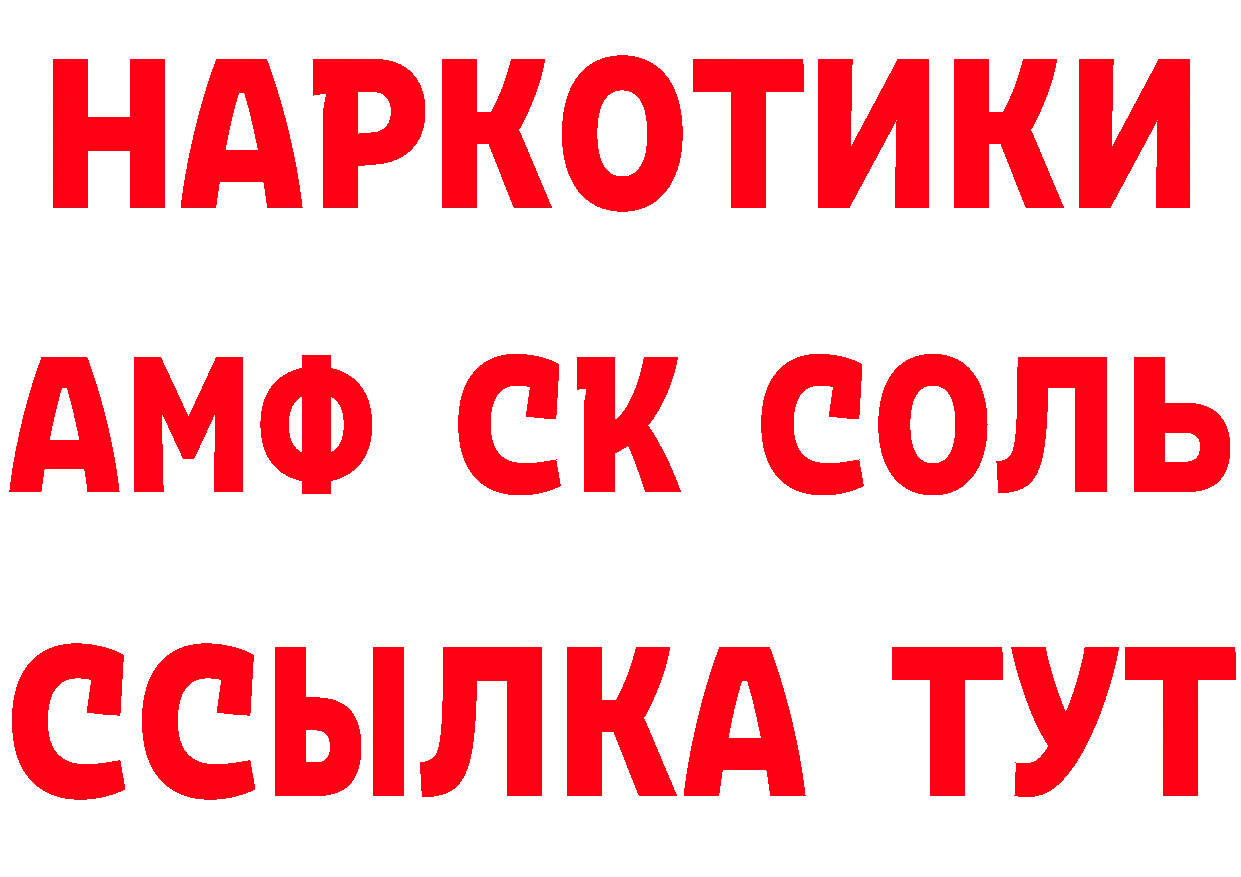 НАРКОТИКИ
АМФ СК СОЛЬ
ССЫЛКА ТУТ